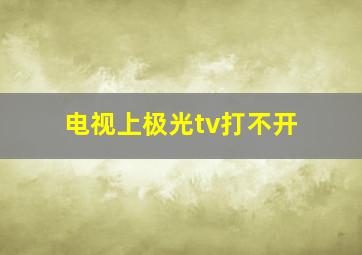 电视上极光tv打不开